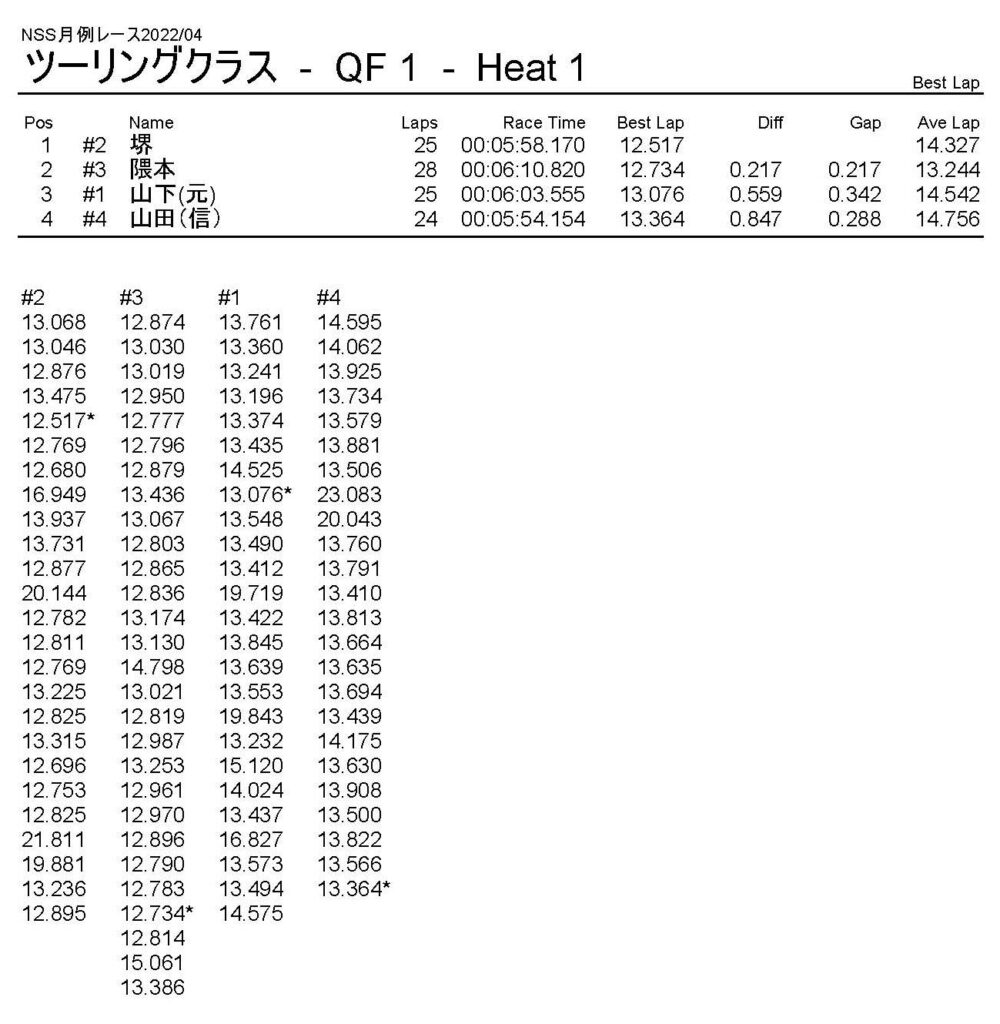 NSS月例レース2022/04
ツーリングクラス - QF 1 - Heat 1

Best Lap

| Pos | | Name | Laps | Race Time | Best Lap | Diff | Gap | Ave Lap |
|---|---|---|---|---|---|---|---|---|
| 1 | #2 | 堺 | 25 | 00:05:58.170 | 12.517 | | | 14.327 |
| 2 | #3 | 隈本 | 28 | 00:06:10.820 | 12.734 | 0.217 | 0.217 | 13.244 |
| 3 | #1 | 山下(元) | 25 | 00:06:03.555 | 13.076 | 0.559 | 0.342 | 14.542 |
| 4 | #4 | 山田(信) | 24 | 00:05:54.154 | 13.364 | 0.847 | 0.288 | 14.756 |

| #2 | #3 | #1 | #4 |
|---|---|---|---|
| 13.068 | 12.874 | 13.761 | 14.595 |
| 13.046 | 13.030 | 13.360 | 14.062 |
| 12.876 | 13.019 | 13.241 | 13.925 |
| 13.475 | 12.950 | 13.196 | 13.734 |
| 12.517* | 12.777 | 13.374 | 13.579 |
| 12.769 | 12.796 | 13.435 | 13.881 |
| 12.680 | 12.879 | 14.525 | 13.506 |
| 16.949 | 13.436 | 13.076* | 23.083 |
| 13.937 | 13.067 | 13.548 | 20.043 |
| 13.731 | 12.803 | 13.490 | 13.760 |
| 12.877 | 12.865 | 13.412 | 13.791 |
| 20.144 | 12.836 | 19.719 | 13.410 |
| 12.782 | 13.174 | 13.422 | 13.813 |
| 12.811 | 13.130 | 13.845 | 13.664 |
| 12.769 | 14.798 | 13.639 | 13.635 |
| 13.225 | 13.021 | 13.553 | 13.694 |
| 12.825 | 12.819 | 19.843 | 13.439 |
| 13.315 | 12.987 | 13.232 | 14.175 |
| 12.696 | 13.253 | 15.120 | 13.630 |
| 12.753 | 12.961 | 14.024 | 13.908 |
| 12.825 | 12.970 | 13.437 | 13.500 |
| 21.811 | 12.896 | 16.827 | 13.822 |
| 19.881 | 12.790 | 13.573 | 13.566 |
| 13.236 | 12.783 | 13.494 | 13.364* |
| 12.895 | 12.734* | 14.575 | |
| | 12.814 | | |
| | 15.061 | | |
| | 13.386 | | |